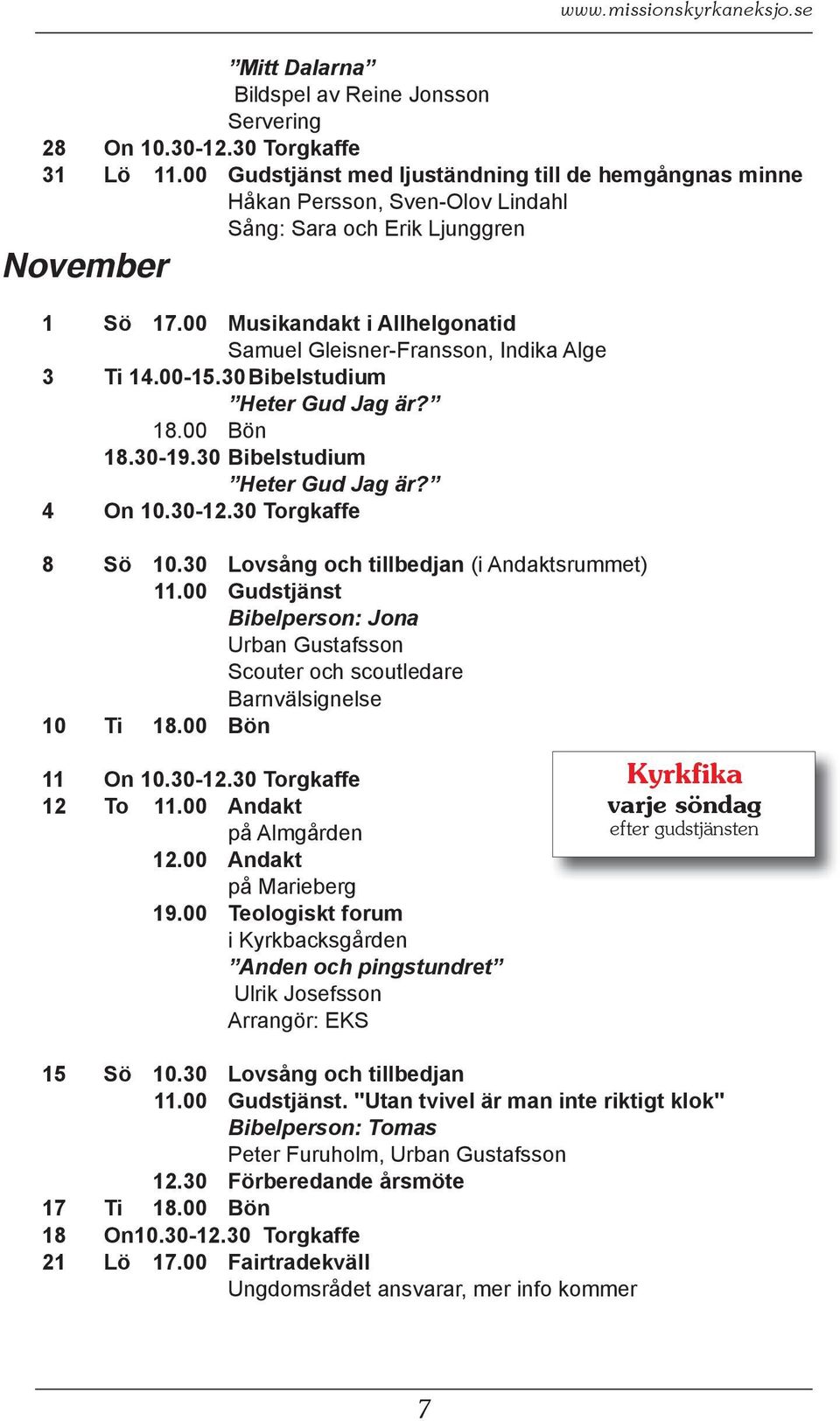 www.missionskyrkaneksjo.se

”Mitt Dalarna”
Bildspel av Reine Jonsson
Servering
28 On 10.30-12.30 Torgkaffe
31 Lö 11.00 Gudstjänst med ljuständning till de hemgångnas minne
Håkan Persson, Sven-Olov Lindahl
Sång: Sara och Erik Ljunggren

November

1 Sö 17.00 Musikandakt i Allhelgonatid
Samuel Gleisner-Fransson, Indika Alge
3 Ti 14.00-15.30 Bibelstudium
”Heter Gud Jag är?”
18.00 Bön
18.30-19.30 Bibelstudium
”Heter Gud Jag är?”
4 On 10.30-12.30 Torgkaffe

8 Sö 10.30 Lovsång och tillbedjan (i Andaktsrummet)
11.00 Gudstjänst
Bibelperson: Jona
Urban Gustafsson
Scouter och scoutledare
Barnvälsignelse
10 Ti 18.00 Bön

11 On 10.30-12.30 Torgkaffe
12 To 11.00 Andakt
på Almgården
12.00 Andakt
på Marieberg
19.00 Teologiskt forum
i Kyrkbacksgården
”Anden och pingstundret”
Ulrik Josefsson
Arrangör: EKS

Kyrkfika
varje söndag
efter gudstjänsten

15 Sö 10.30 Lovsång och tillbedjan
11.00 Gudstjänst. "Utan tvivel är man inte riktigt klok"
Bibelperson: Tomas
Peter Furuholm, Urban Gustafsson
12.30 Förberedande årsmöte
17 Ti 18.00 Bön
18 On10.30-12.30 Torgkaffe
21 Lö 17.00 Fairtradekväll
Ungdomsrådet ansvarar, mer info kommer

7